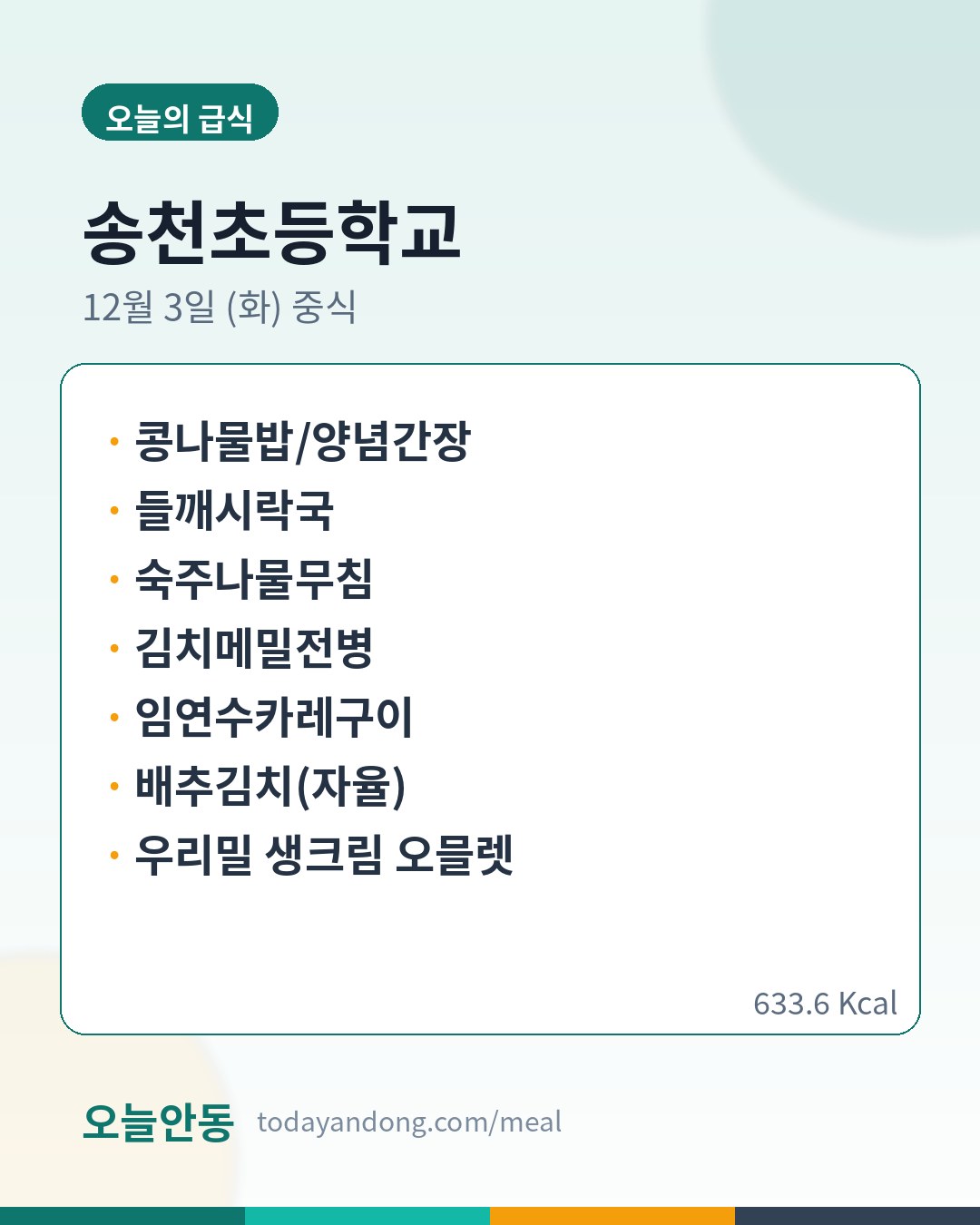 오늘의 급식

송천초등학교

12월 3일 (화) 중식

• 콩나물밥/양념간장
• 들깨시락국
• 숙주나물무침
• 김치메밀전병
• 임연수카레구이
• 배추김치(자율)
• 우리밀 생크림 오믈렛

633.6 Kcal

오늘안동 todayandong.com/meal